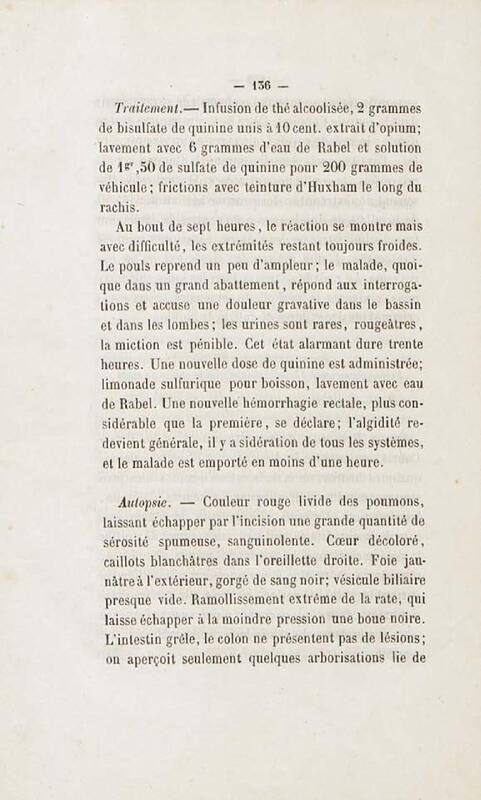 — 136 —

Traitement.— Infusion de thé alcoolisée, 2 grammes de bisulfate de quinine unis à 10 cent. extrait d'opium; lavement avec 6 grammes d'eau de Rabel et solution de $1^{gr},50$ de sulfate de quinine pour 200 grammes de véhicule; frictions avec teinture d'Huxham le long du rachis.

Au bout de sept heures, le réaction se montre mais avec difficulté, les extrémités restant toujours froides. Le pouls reprend un peu d'ampleur; le malade, quoique dans un grand abattement, répond aux interrogations et accuse une douleur gravative dans le bassin et dans les lombes; les urines sont rares, rougeâtres, la miction est pénible. Cet état alarmant dure trente heures. Une nouvelle dose de quinine est administrée; limonade sulfurique pour boisson, lavement avec eau de Rabel. Une nouvelle hémorrhagie rectale, plus considérable que la première, se déclare; l'algidité redevient générale, il y a sidération de tous les systèmes, et le malade est emporté en moins d'une heure.

Autopsie. — Couleur rouge livide des poumons, laissant échapper par l'incision une grande quantité de sérosité spumeuse, sanguinolente. Cœur décoloré, caillots blanchâtres dans l'oreillette droite. Foie jaunâtre à l'extérieur, gorgé de sang noir; vésicule biliaire presque vide. Ramollissement extrême de la rate, qui laisse échapper à la moindre pression une boue noire. L'intestin grêle, le colon ne présentent pas de lésions; on aperçoit seulement quelques arborisations lie de